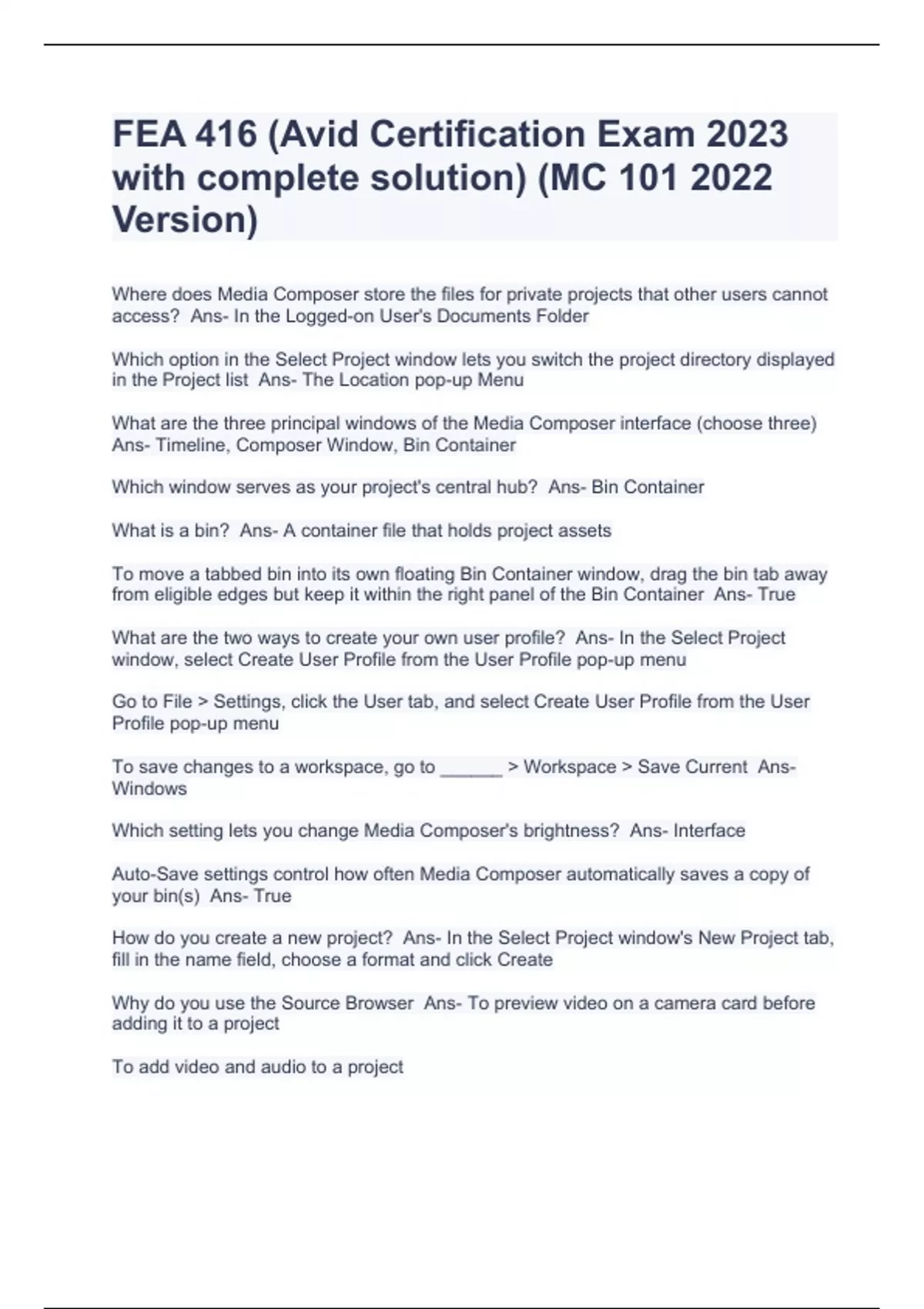 FEA 416 (Avid Certification Exam 2023 with complete solution) (MC 101 2022 Version)

Where does Media Composer store the files for private projects that other users cannot access?  Ans- In the Logged-on User's Documents Folder

Which option in the Select Project window lets you switch the project directory displayed in the Project list  Ans- The Location pop-up Menu

What are the three principal windows of the Media Composer interface (choose three)  Ans- Timeline, Composer Window, Bin Container

Which window serves as your project's central hub?  Ans- Bin Container

What is a bin?  Ans- A container file that holds project assets

To move a tabbed bin into its own floating Bin Container window, drag the bin tab away from eligible edges but keep it within the right panel of the Bin Container  Ans- True

What are the two ways to create your own user profile?  Ans- In the Select Project window, select Create User Profile from the User Profile pop-up menu

Go to File > Settings, click the User tab, and select Create User Profile from the User Profile pop-up menu

To save changes to a workspace, go to ______ > Workspace > Save Current  Ans- Windows

Which setting lets you change Media Composer's brightness?  Ans- Interface

Auto-Save settings control how often Media Composer automatically saves a copy of your bin(s)  Ans- True

How do you create a new project?  Ans- In the Select Project window's New Project tab, fill in the name field, choose a format and click Create

Why do you use the Source Browser  Ans- To preview video on a camera card before adding it to a project

To add video and audio to a project